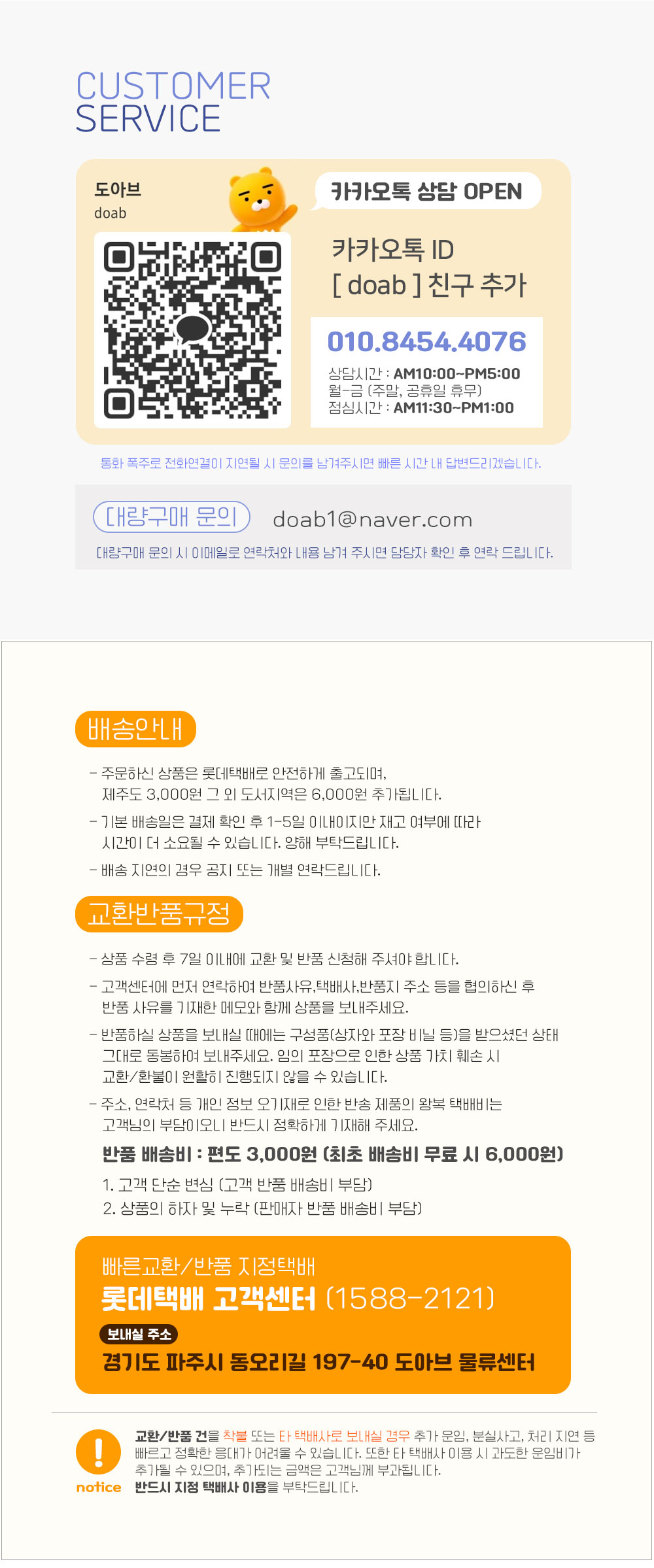 CUSTOMER
SERVICE

도아브
doab

카카오톡 상담 OPEN

카카오톡 ID
[ doab ] 친구 추가

010.8454.4076
상담시간 : AM10:00~PM5:00
월-금 (주말, 공휴일 휴무)
점심시간 : AM11:30~PM1:00

통화 폭주로 전화연결이 지연될 시 문의를 남겨주시면 빠른 시간 내 답변드리겠습니다.

대량구매 문의 doab1@naver.com
대량구매 문의 시 이메일로 연락처와 내용 남겨 주시면 담당자 확인 후 연락 드립니다.

배송안내

- 주문하신 상품은 롯데택배로 안전하게 출고되며, 제주도 3,000원 그 외 도서지역은 6,000원 추가됩니다.
- 기본 배송일은 결제 확인 후 1-5일 이내이지만 재고 여부에 따라 시간이 더 소요될 수 있습니다. 양해 부탁드립니다.
- 배송 지연의 경우 공지 또는 개별 연락드립니다.

교환반품규정

- 상품 수령 후 7일 이내에 교환 및 반품 신청해 주셔야 합니다.
- 고객센터에 먼저 연락하여 반품사유,택배사,반품지 주소 등을 협의하신 후 반품 사유를 기재한 메모와 함께 상품을 보내주세요.
- 반품하실 상품을 보내실 때에는 구성품(상자와 포장 비닐 등)을 받으셨던 상태 그대로 동봉하여 보내주세요. 임의 포장으로 인한 상품 가치 훼손 시 교환/환불이 원활히 진행되지 않을 수 있습니다.
- 주소, 연락처 등 개인 정보 오기재로 인한 반송 제품의 왕복 택배비는 고객님의 부담이오니 반드시 정확하게 기재해 주세요.
반품 배송비 : 편도 3,000원 (최초 배송비 무료 시 6,000원)
1. 고객 단순 변심 (고객 반품 배송비 부담)
2. 상품의 하자 및 누락 (판매자 반품 배송비 부담)

빠른교환/반품 지정택배
롯데택배 고객센터 (1588-2121)
보내실 주소
경기도 파주시 동오리길 197-40 도아브 물류센터

notice
교환/반품 건을 착불 또는 타 택배사로 보내실 경우 추가 운임, 분실사고, 처리 지연 등 빠르고 정확한 응대가 어려울 수 있습니다. 또한 타 택배사 이용 시 과도한 운임비가 추가될 수 있으며, 추가되는 금액은 고객님께 부과됩니다.
반드시 지정 택배사 이용을 부탁드립니다.